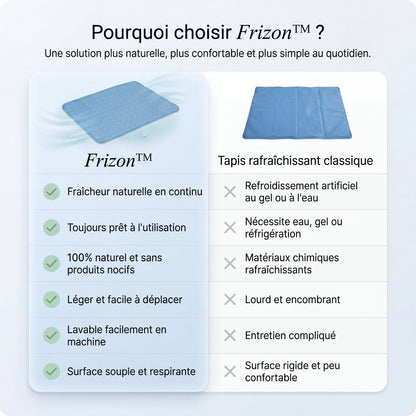 Pourquoi choisir Frizon™ ?
Une solution plus naturelle, plus confortable et plus simple au quotidien.

| Frizon™ | Tapis rafraîchissant classique |
|---|---|
| Fraîcheur naturelle en continu | Refroidissement artificiel au gel ou à l'eau |
| Toujours prêt à l'utilisation | Nécessite eau, gel ou réfrigération |
| 100% naturel et sans produits nocifs | Matériaux chimiques rafraîchissants |
| Léger et facile à déplacer | Lourd et encombrant |
| Lavable facilement en machine | Entretien compliqué |
| Surface souple et respirante | Surface rigide et peu confortable |